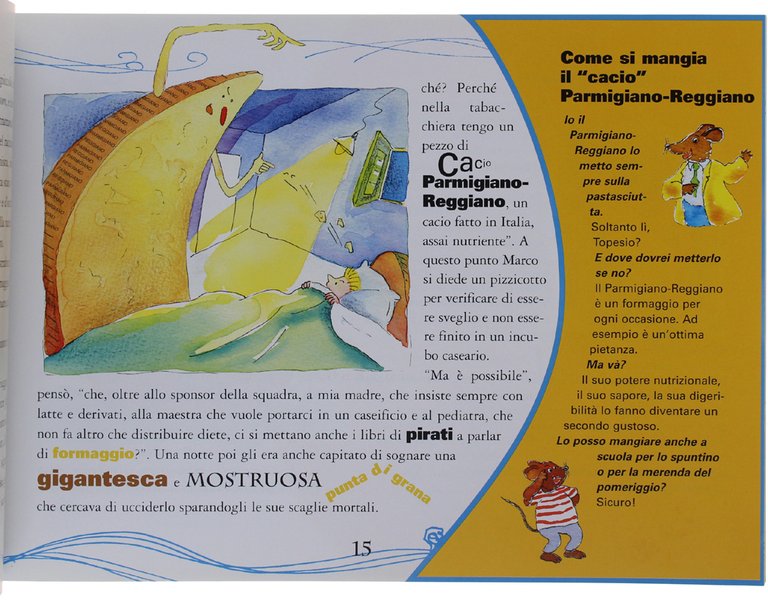 ché? Perché nella tabacchiera tengo un pezzo di Cacio Parmigiano-Reggiano, un cacio fatto in Italia, assai nutriente". A questo punto Marco si diede un pizzicotto per verificare di essere sveglio e non essere finito in un incubo caseario.

"Ma è possibile", pensò, "che, oltre allo sponsor della squadra, a mia madre, che insiste sempre con latte e derivati, alla maestra che vuole portarci in un caseificio e al pediatra, che non fa altro che distribuire diete, ci si mettano anche i libri di pirati a parlar di formaggio?". Una notte poi gli era anche capitato di sognare una gigantesca e MOSTRUOSA punta di grana che cercava di ucciderlo sparandogli le sue scaglie mortali.

15

Come si mangia il "cacio" Parmigiano-Reggiano

Io il Parmigiano-Reggiano lo metto sempre sulla pastasciutta.

Soltanto lì, Topesio?

E dove dovrei metterlo se no?

Il Parmigiano-Reggiano è un formaggio per ogni occasione. Ad esempio è un'ottima pietanza.

Ma và?

Il suo potere nutrizionale, il suo sapore, la sua digeribilità lo fanno diventare un secondo gustoso.

Lo posso mangiare anche a scuola per lo spuntino o per la merenda del pomeriggio?

Sicuro!